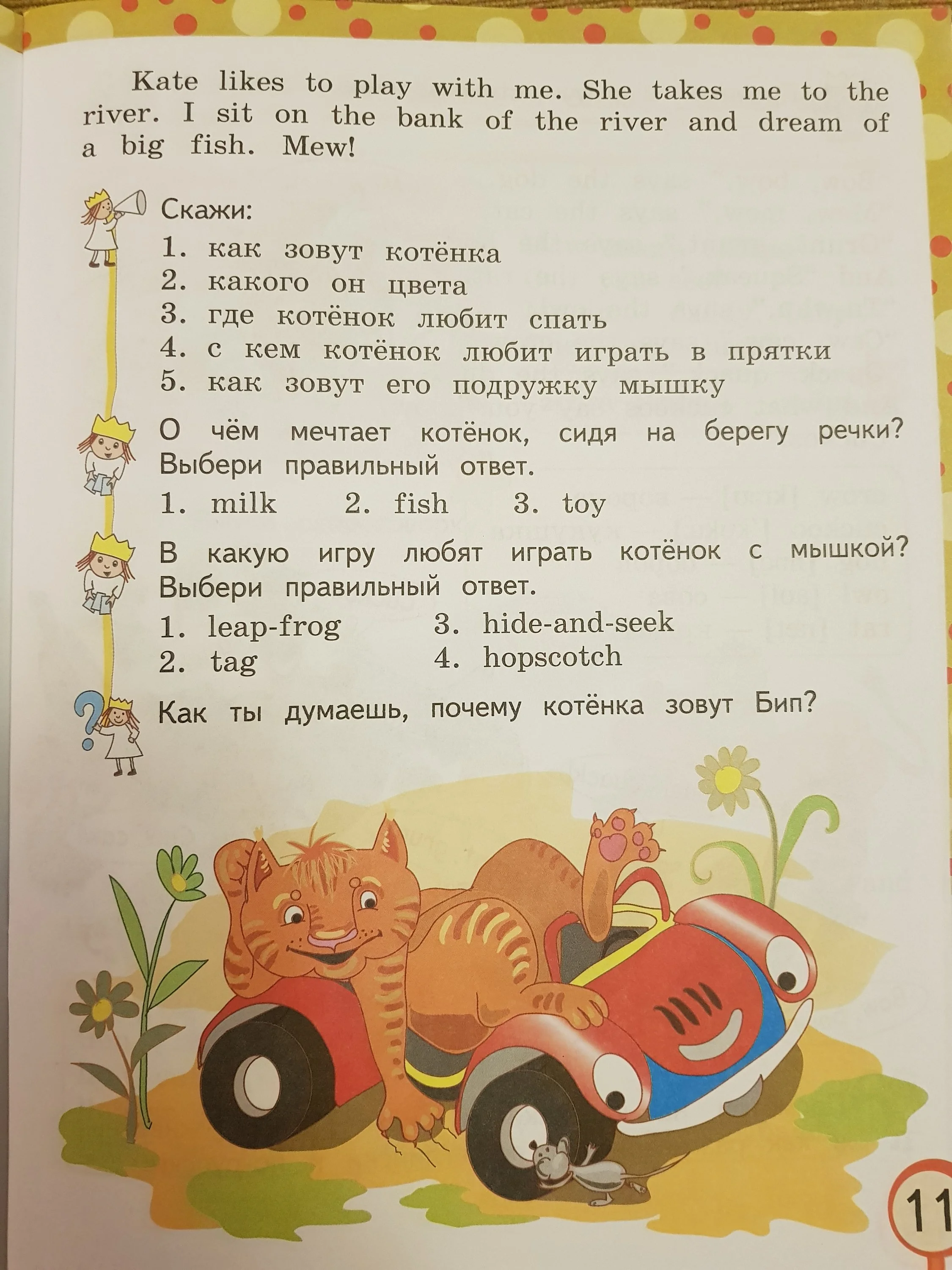 Kate likes to play with me. She takes me to the river. I sit on the bank of the river and dream of a big fish. Mew!

Скажи:
1. как зовут котёнка
2. какого он цвета
3. где котёнок любит спать
4. с кем котёнок любит играть в прятки
5. как зовут его подружку мышку

О чём мечтает котёнок, сидя на берегу речки? Выбери правильный ответ.
1. milk 2. fish 3. toy

В какую игру любят играть котёнок с мышкой? Выбери правильный ответ.
1. leap-frog
2. tag
3. hide-and-seek
4. hopscotch

Как ты думаешь, почему котёнка зовут Бип?

11